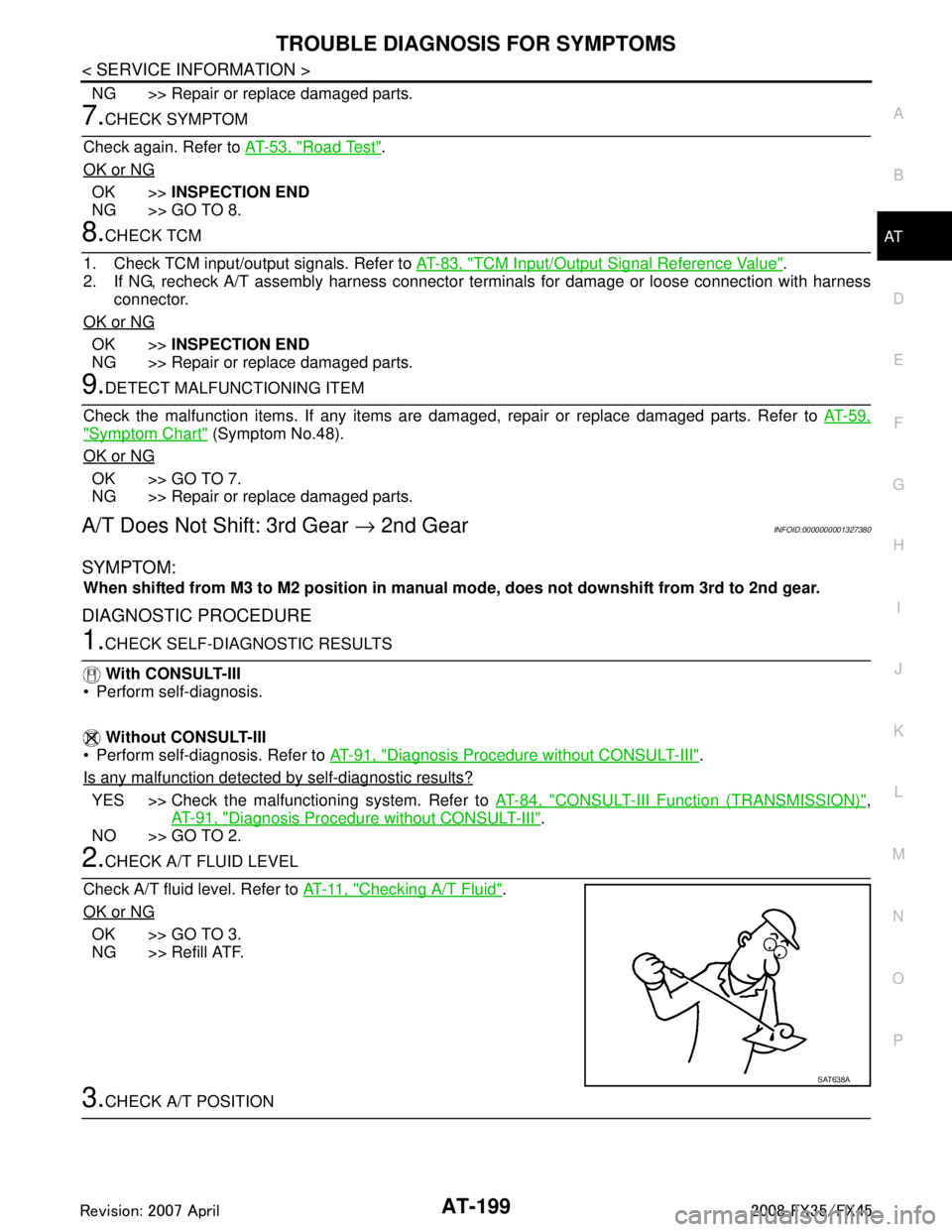 TROUBLE DIAGNOSIS FOR SYMPTOMS

< SERVICE INFORMATION >

NG >> Repair or replace damaged parts.

7.CHECK SYMPTOM

Check again. Refer to AT-53, "Road Test".

OK or NG

OK >> INSPECTION END
NG >> GO TO 8.

8.CHECK TCM

1. Check TCM input/output signals. Refer to AT-83, "TCM Input/Output Signal Reference Value".
2. If NG, recheck A/T assembly harness connector terminals for damage or loose connection with harness connector.

OK or NG

OK >> INSPECTION END
NG >> Repair or replace damaged parts.

9.DETECT MALFUNCTIONING ITEM

Check the malfunction items. If any items are damaged, repair or replace damaged parts. Refer to AT-59, "Symptom Chart" (Symptom No.48).

OK or NG

OK >> GO TO 7.
NG >> Repair or replace damaged parts.

A/T Does Not Shift: 3rd Gear → 2nd Gear

INFOID:0000000001327380

SYMPTOM:

When shifted from M3 to M2 position in manual mode, does not downshift from 3rd to 2nd gear.

DIAGNOSTIC PROCEDURE

1.CHECK SELF-DIAGNOSTIC RESULTS

With CONSULT-III
• Perform self-diagnosis.

Without CONSULT-III
• Perform self-diagnosis. Refer to AT-91, "Diagnosis Procedure without CONSULT-III".

Is any malfunction detected by self-diagnostic results?

YES >> Check the malfunctioning system. Refer to AT-84, "CONSULT-III Function (TRANSMISSION)", AT-91, "Diagnosis Procedure without CONSULT-III".
NO >> GO TO 2.

2.CHECK A/T FLUID LEVEL

Check A/T fluid level. Refer to AT-11, "Checking A/T Fluid".

OK or NG

OK >> GO TO 3.
NG >> Refill ATF.

SAT638A

3.CHECK A/T POSITION

A
B
AT
D
E
F
G
H
I
J
K
L
M
N
O
P

Revision: 2007 April

AT-199

2008 FX35/FX45